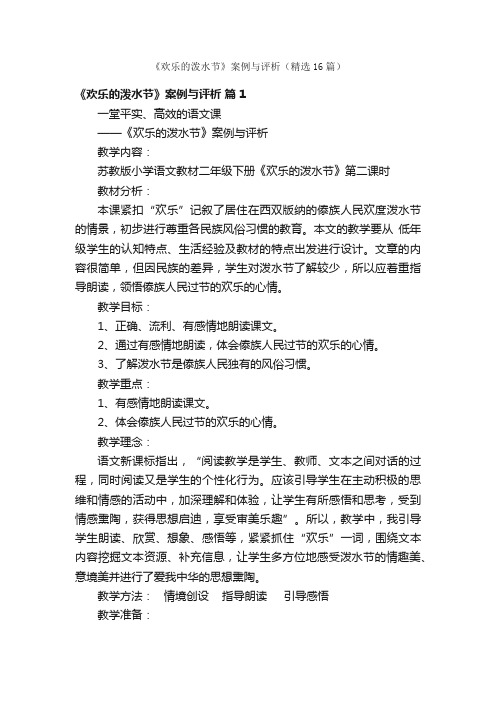 《欢乐的泼水节》案例与评析（精选16篇）

《欢乐的泼水节》案例与评析 篇1

一堂平实、高效的语文课

——《欢乐的泼水节》案例与评析

教学内容：

苏教版小学语文教材二年级下册《欢乐的泼水节》第二课时

教材分析：

本课紧扣“欢乐”记叙了居住在西双版纳的傣族人民欢度泼水节的情景，初步进行尊重各民族风俗习惯的教育。本文的教学要从 低年级学生的认知特点、生活经验及教材的特点出发进行设计。文章的内容很简单，但因民族的差异，学生对泼水节了解较少，所以应着重指导朗读，领悟傣族人民过节的欢乐的心情。

教学目标：

1、正确、流利、有感情地朗读课文。

2、通过有感情地朗读，体会傣族人民过节的欢乐的心情。

3、了解泼水节是傣族人民独有的风俗习惯。

教学重点：

1、有感情地朗读课文。

2、体会傣族人民过节的欢乐的心情。

教学理念：

语文新课标指出，“阅读教学是学生、教师、文本之间对话的过程，同时阅读又是学生的个性化行为。应该引导学生在主动积极的思维和情感的活动中，加深理解和体验，让学生有所感悟和思考，受到情感熏陶，获得思想启迪，享受审美乐趣”。所以，教学中，我引导学生朗读、欣赏、想象、感悟等，紧紧抓住“欢乐”一词，围绕文本内容挖掘文本资源、补充信息，让学生多方位地感受泼水节的情趣美、意境美并进行了爱我中华的思想熏陶。

教学方法： 情境创设 指导朗读 引导感悟

教学准备：